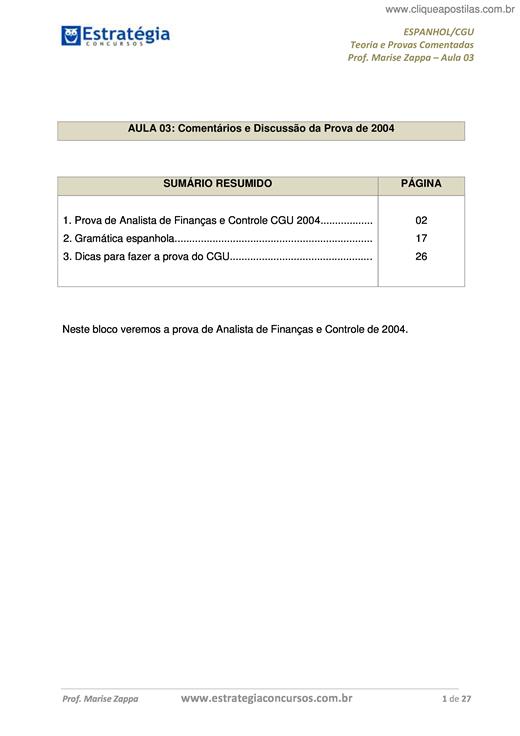 www.cliqueapostilas.com.br

Estratégia
CONCURSOS

ESPANHOL/CGU
Teoria e Provas Comentadas
Prof. Marise Zappa – Aula 03

AULA 03: Comentários e Discussão da Prova de 2004

| SUMÁRIO RESUMIDO | PÁGINA |
|---|---|
| 1. Prova de Analista de Finanças e Controle CGU 2004.................. | 02 |
| 2. Gramática espanhola.................................................................... | 17 |
| 3. Dicas para fazer a prova do CGU................................................. | 26 |

Neste bloco veremos a prova de Analista de Finanças e Controle de 2004.

Prof. Marise Zappa www.estrategiaconcursos.com.br 1 de 27